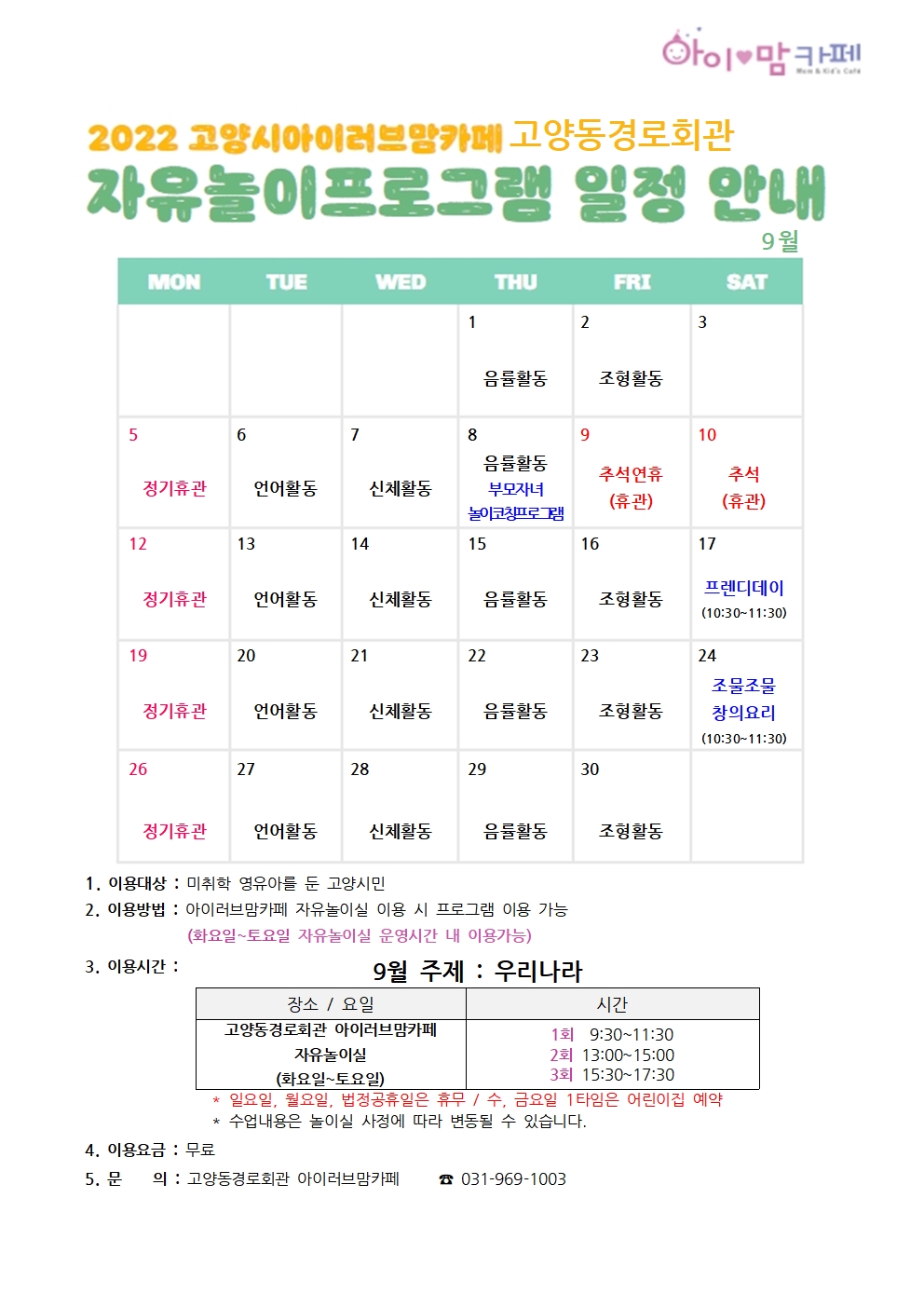 아이♥맘카페
Mom & Kid's Cafe

2022 고양시아이러브맘카페 고양동경로회관
자유놀이프로그램 일정 안내
9월

| MON | TUE | WED | THU | FRI | SAT |
|---|---|---|---|---|---|
| | | | 1 음률활동 | 2 조형활동 | 3 |
| 5 정기휴관 | 6 언어활동 | 7 신체활동 | 8 음률활동 부모자녀 놀이코칭프로그램 | 9 추석연휴 (휴관) | 10 추석 (휴관) |
| 12 정기휴관 | 13 언어활동 | 14 신체활동 | 15 음률활동 | 16 조형활동 | 17 프렌디데이 (10:30~11:30) |
| 19 정기휴관 | 20 언어활동 | 21 신체활동 | 22 음률활동 | 23 조형활동 | 24 조물조물 창의요리 (10:30~11:30) |
| 26 정기휴관 | 27 언어활동 | 28 신체활동 | 29 음률활동 | 30 조형활동 | |

1. 이용대상 : 미취학 영유아를 둔 고양시민
2. 이용방법 : 아이러브맘카페 자유놀이실 이용 시 프로그램 이용 가능
(화요일~토요일 자유놀이실 운영시간 내 이용가능)
3. 이용시간 :
9월 주제 : 우리나라

| 장소 / 요일 | 시간 |
|---|---|
| 고양동경로회관 아이러브맘카페 자유놀이실 (화요일~토요일) | 1회 9:30~11:30 2회 13:00~15:00 3회 15:30~17:30 |

* 일요일, 월요일, 법정공휴일은 휴무 / 수, 금요일 1타임은 어린이집 예약
* 수업내용은 놀이실 사정에 따라 변동될 수 있습니다.
4. 이용요금 : 무료
5. 문 의 : 고양동경로회관 아이러브맘카페 ☎ 031-969-1003